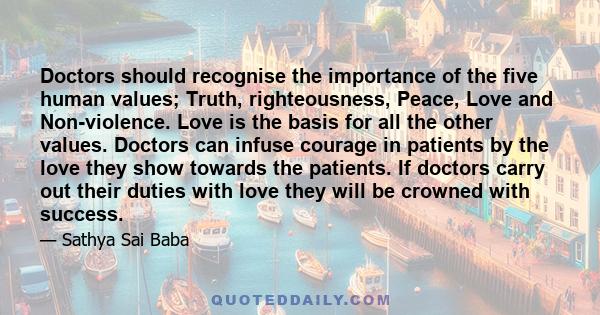 Doctors should recognise the importance of the five human values; Truth, righteousness, Peace, Love and Non-violence. Love is the basis for all the other values. Doctors can infuse courage in patients by the love they show towards the patients. If doctors carry out their duties with love they will be crowned with success.

— Sathya Sai Baba

QUOTEDDAILY.COM